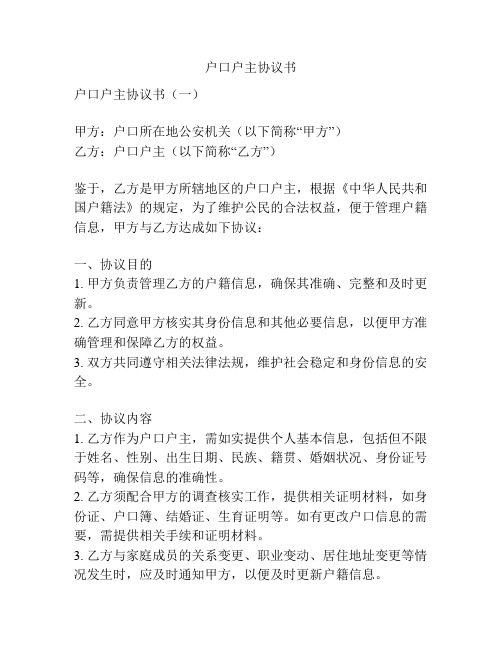 户口户主协议书

户口户主协议书（一）

甲方：户口所在地公安机关（以下简称“甲方”）
乙方：户口户主（以下简称“乙方”）

鉴于，乙方是甲方所辖地区的户口户主，根据《中华人民共和国户籍法》的规定，为了维护公民的合法权益，便于管理户籍信息，甲方与乙方达成如下协议：

一、协议目的
1. 甲方负责管理乙方的户籍信息，确保其准确、完整和及时更新。
2. 乙方同意甲方核实其身份信息和其他必要信息，以便甲方准确管理和保障乙方的权益。
3. 双方共同遵守相关法律法规，维护社会稳定和身份信息的安全。

二、协议内容
1. 乙方作为户口户主，需如实提供个人基本信息，包括但不限于姓名、性别、出生日期、民族、籍贯、婚姻状况、身份证号码等，确保信息的准确性。
2. 乙方须配合甲方的调查核实工作，提供相关证明材料，如身份证、户口簿、结婚证、生育证明等。如有更改户口信息的需要，需提供相关手续和证明材料。
3. 乙方与家庭成员的关系变更、职业变动、居住地址变更等情况发生时，应及时通知甲方，以便及时更新户籍信息。